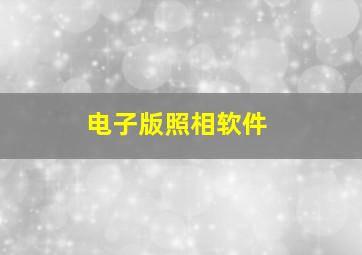 电子版照相软件